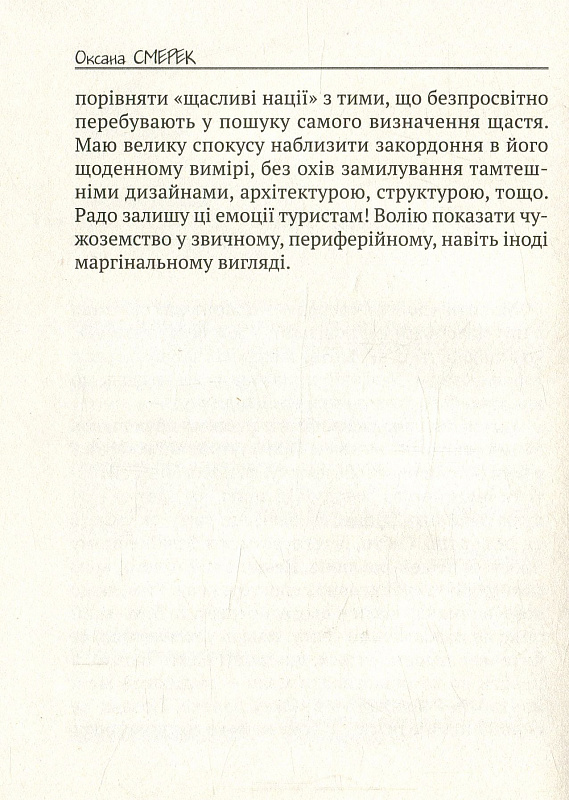 Оксана СМЕРЕК

порівняти «щасливі нації» з тими, що безпросвітно перебувають у пошуку самого визначення щастя. Маю велику спокусу наблизити закордоння в його щоденному вимірі, без охів замилування тамтешніми дизайнами, архітектурою, структурою, тощо. Радо залишу ці емоції туристам! Волію показати чужоземство у звичному, периферійному, навіть іноді маргінальному вигляді.